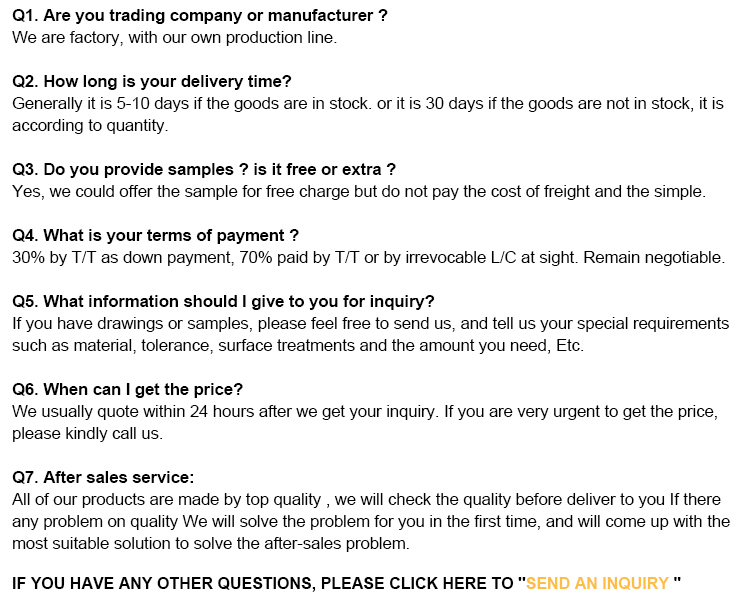 Q1. Are you trading company or manufacturer ?
We are factory, with our own production line.

Q2. How long is your delivery time?
Generally it is 5-10 days if the goods are in stock. or it is 30 days if the goods are not in stock, it is according to quantity.

Q3. Do you provide samples ? is it free or extra ?
Yes, we could offer the sample for free charge but do not pay the cost of freight and the simple.

Q4. What is your terms of payment ?
30% by T/T as down payment, 70% paid by T/T or by irrevocable L/C at sight. Remain negotiable.

Q5. What information should I give to you for inquiry?
If you have drawings or samples, please feel free to send us, and tell us your special requirements such as material, tolerance, surface treatments and the amount you need, Etc.

Q6. When can I get the price?
We usually quote within 24 hours after we get your inquiry. If you are very urgent to get the price, please kindly call us.

Q7. After sales service:
All of our products are made by top quality , we will check the quality before deliver to you If there any problem on quality We will solve the problem for you in the first time, and will come up with the most suitable solution to solve the after-sales problem.

IF YOU HAVE ANY OTHER QUESTIONS, PLEASE CLICK HERE TO "SEND AN INQUIRY "